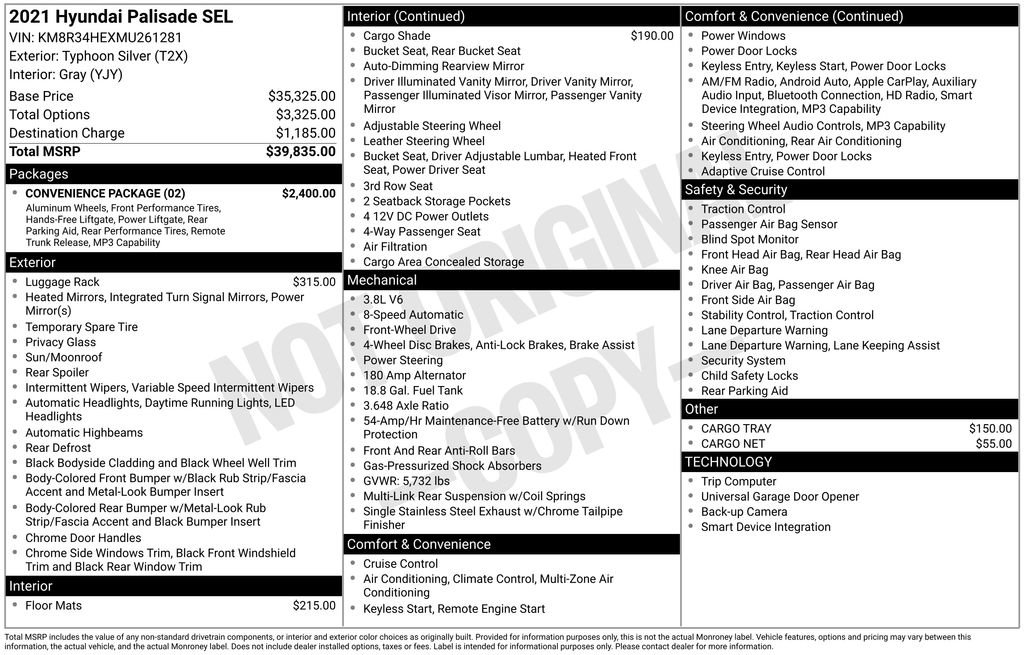 2021 Hyundai Palisade SEL
VIN: KM8R34HEXMU261281
Exterior: Typhoon Silver (T2X)
Interior: Gray (YJY)

Base Price $35,325.00
Total Options $3,325.00
Destination Charge $1,185.00
Total MSRP $39,835.00

Packages
• CONVENIENCE PACKAGE (02) $2,400.00
Aluminum Wheels, Front Performance Tires, Hands-Free Liftgate, Power Liftgate, Rear Parking Aid, Rear Performance Tires, Remote Trunk Release, MP3 Capability

Exterior
• Luggage Rack $315.00
• Heated Mirrors, Integrated Turn Signal Mirrors, Power Mirror(s)
• Temporary Spare Tire
• Privacy Glass
• Sun/Moonroof
• Rear Spoiler
• Intermittent Wipers, Variable Speed Intermittent Wipers
• Automatic Headlights, Daytime Running Lights, LED Headlights
• Automatic Highbeams
• Rear Defrost
• Black Bodyside Cladding and Black Wheel Well Trim
• Body-Colored Front Bumper w/Black Rub Strip/Fascia Accent and Metal-Look Bumper Insert
• Body-Colored Rear Bumper w/Metal-Look Rub Strip/Fascia Accent and Black Bumper Insert
• Chrome Door Handles
• Chrome Side Windows Trim, Black Front Windshield Trim and Black Rear Window Trim

Interior
• Floor Mats $215.00

Interior (Continued)
• Cargo Shade $190.00
• Bucket Seat, Rear Bucket Seat
• Auto-Dimming Rearview Mirror
• Driver Illuminated Vanity Mirror, Driver Vanity Mirror, Passenger Illuminated Visor Mirror, Passenger Vanity Mirror
• Adjustable Steering Wheel
• Leather Steering Wheel
• Bucket Seat, Driver Adjustable Lumbar, Heated Front Seat, Power Driver Seat
• 3rd Row Seat
• 2 Seatback Storage Pockets
• 4 12V DC Power Outlets
• 4-Way Passenger Seat
• Air Filtration
• Cargo Area Concealed Storage

Mechanical
• 3.8L V6
• 8-Speed Automatic
• Front-Wheel Drive
• 4-Wheel Disc Brakes, Anti-Lock Brakes, Brake Assist
• Power Steering
• 180 Amp Alternator
• 18.8 Gal. Fuel Tank
• 3.648 Axle Ratio
• 54-Amp/Hr Maintenance-Free Battery w/Run Down Protection
• Front And Rear Anti-Roll Bars
• Gas-Pressurized Shock Absorbers
• GVWR: 5,732 lbs
• Multi-Link Rear Suspension w/Coil Springs
• Single Stainless Steel Exhaust w/Chrome Tailpipe Finisher

Comfort & Convenience
• Cruise Control
• Air Conditioning, Climate Control, Multi-Zone Air Conditioning
• Keyless Start, Remote Engine Start

Comfort & Convenience (Continued)
• Power Windows
• Power Door Locks
• Keyless Entry, Keyless Start, Power Door Locks
• AM/FM Radio, Android Auto, Apple CarPlay, Auxiliary Audio Input, Bluetooth Connection, HD Radio, Smart Device Integration, MP3 Capability
• Steering Wheel Audio Controls, MP3 Capability
• Air Conditioning, Rear Air Conditioning
• Keyless Entry, Power Door Locks
• Adaptive Cruise Control

Safety & Security
• Traction Control
• Passenger Air Bag Sensor
• Blind Spot Monitor
• Front Head Air Bag, Rear Head Air Bag
• Knee Air Bag
• Driver Air Bag, Passenger Air Bag
• Front Side Air Bag
• Stability Control, Traction Control
• Lane Departure Warning
• Lane Departure Warning, Lane Keeping Assist
• Security System
• Child Safety Locks
• Rear Parking Aid

Other
• CARGO TRAY $150.00
• CARGO NET $55.00

TECHNOLOGY
• Trip Computer
• Universal Garage Door Opener
• Back-up Camera
• Smart Device Integration

Total MSRP includes the value of any non-standard drivetrain components, or interior and exterior color choices as originally built. Provided for information purposes only, this is not the actual Monroney label. Vehicle features, options and pricing may vary between this information, the actual vehicle, and the actual Monroney label. Does not include dealer installed options, taxes or fees. Label is intended for informational purposes only. Please contact dealer for more information.

NOT ORIGINAL COPY